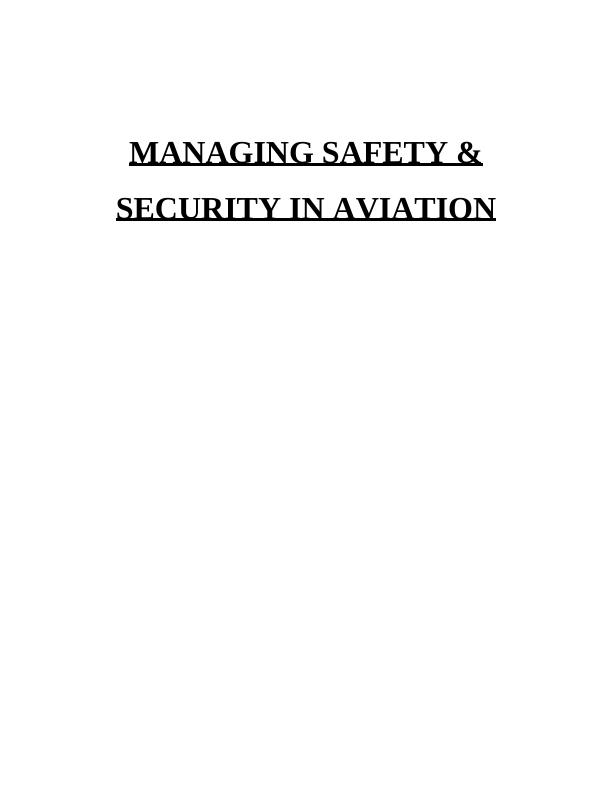 MANAGING SAFETY & SECURITY IN AVIATION